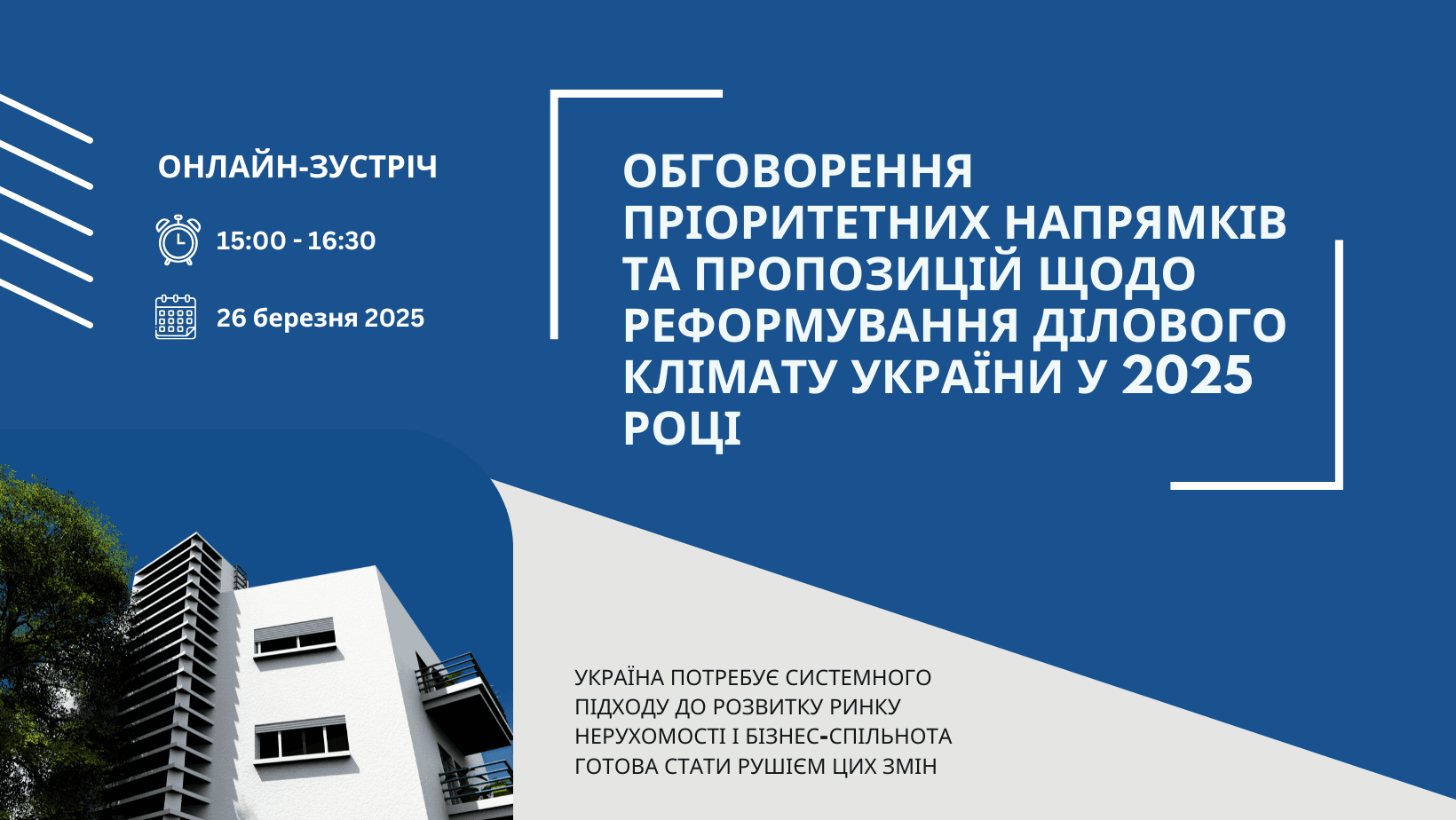 ОНЛАЙН-ЗУСТРІЧ

15:00 - 16:30

26 березня 2025

ОБГОВОРЕННЯ ПРІОРИТЕТНИХ НАПРЯМКІВ ТА ПРОПОЗИЦІЙ ЩОДО РЕФОРМУВАННЯ ДІЛОВОГО КЛІМАТУ УКРАЇНИ У 2025 РОЦІ

УКРАЇНА ПОТРЕБУЄ СИСТЕМНОГО ПІДХОДУ ДО РОЗВИТКУ РИНКУ НЕРУХОМОСТІ І БІЗНЕС-СПІЛЬНОТА ГОТОВА СТАТИ РУШІЄМ ЦИХ ЗМІН